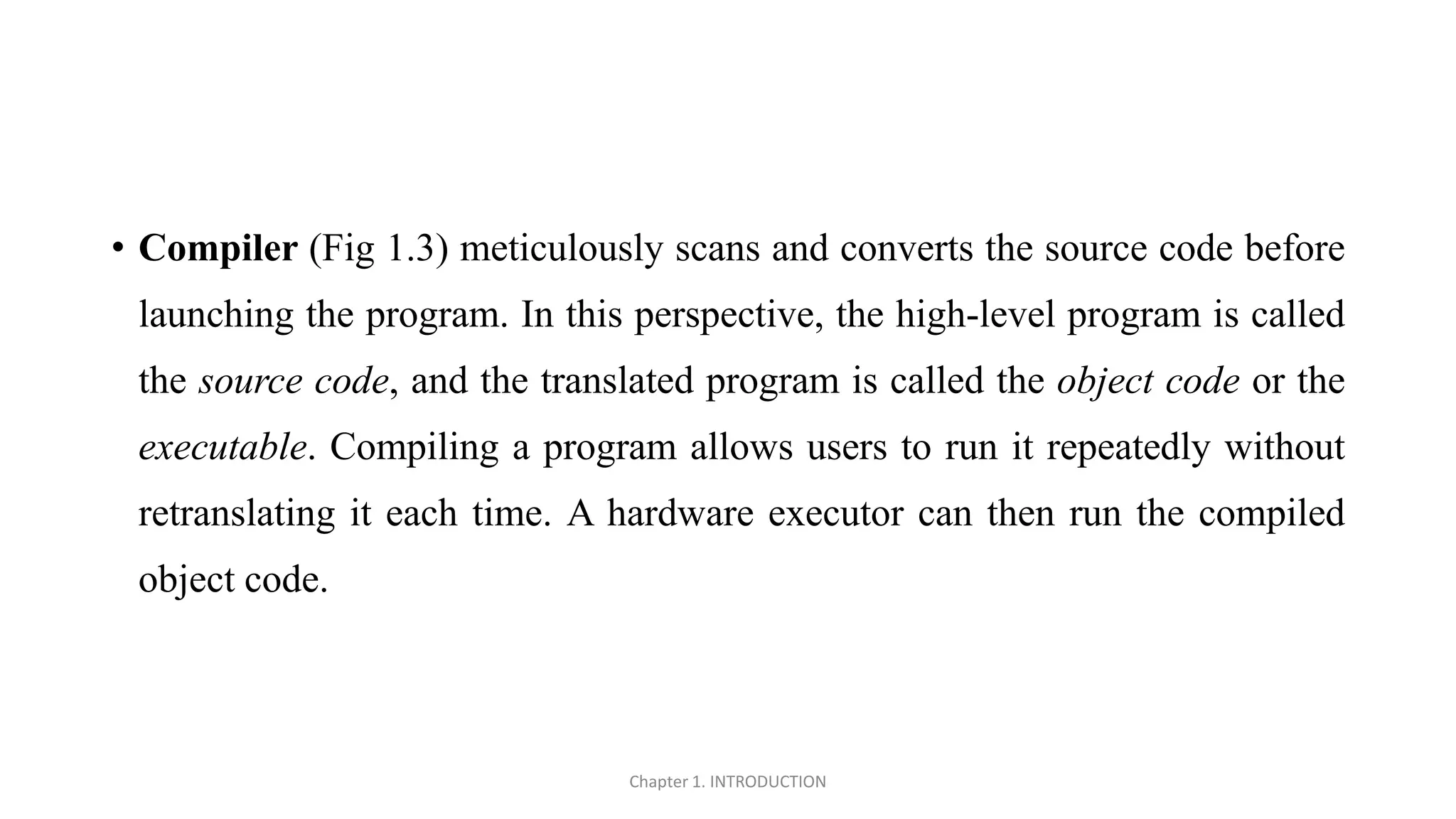 • Compiler (Fig 1.3) meticulously scans and converts the source code before launching the program. In this perspective, the high-level program is called the source code, and the translated program is called the object code or the executable. Compiling a program allows users to run it repeatedly without retranslating it each time. A hardware executor can then run the compiled object code.

Chapter 1. INTRODUCTION